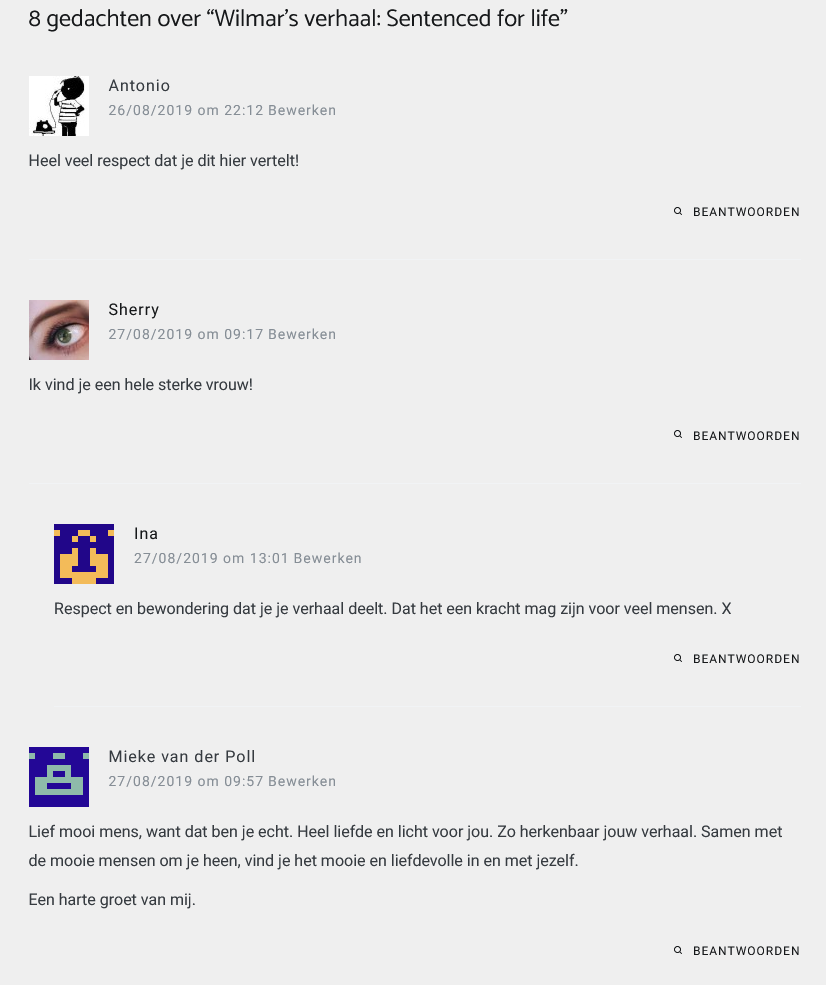 8 gedachten over “Wilmar’s verhaal: Sentenced for life”

Antonio
26/08/2019 om 22:12 Bewerken

Heel veel respect dat je dit hier vertelt!

BEANTWOORDEN

Sherry
27/08/2019 om 09:17 Bewerken

Ik vind je een hele sterke vrouw!

BEANTWOORDEN

Ina
27/08/2019 om 13:01 Bewerken

Respect en bewondering dat je je verhaal deelt. Dat het een kracht mag zijn voor veel mensen. X

BEANTWOORDEN

Mieke van der Poll
27/08/2019 om 09:57 Bewerken

Lief mooi mens, want dat ben je echt. Heel liefde en licht voor jou. Zo herkenbaar jouw verhaal. Samen met de mooie mensen om je heen, vind je het mooie en liefdevolle in en met jezelf.

Een harte groet van mij.

BEANTWOORDEN